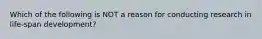 Which of the following is NOT a reason for conducting research in life-span development?